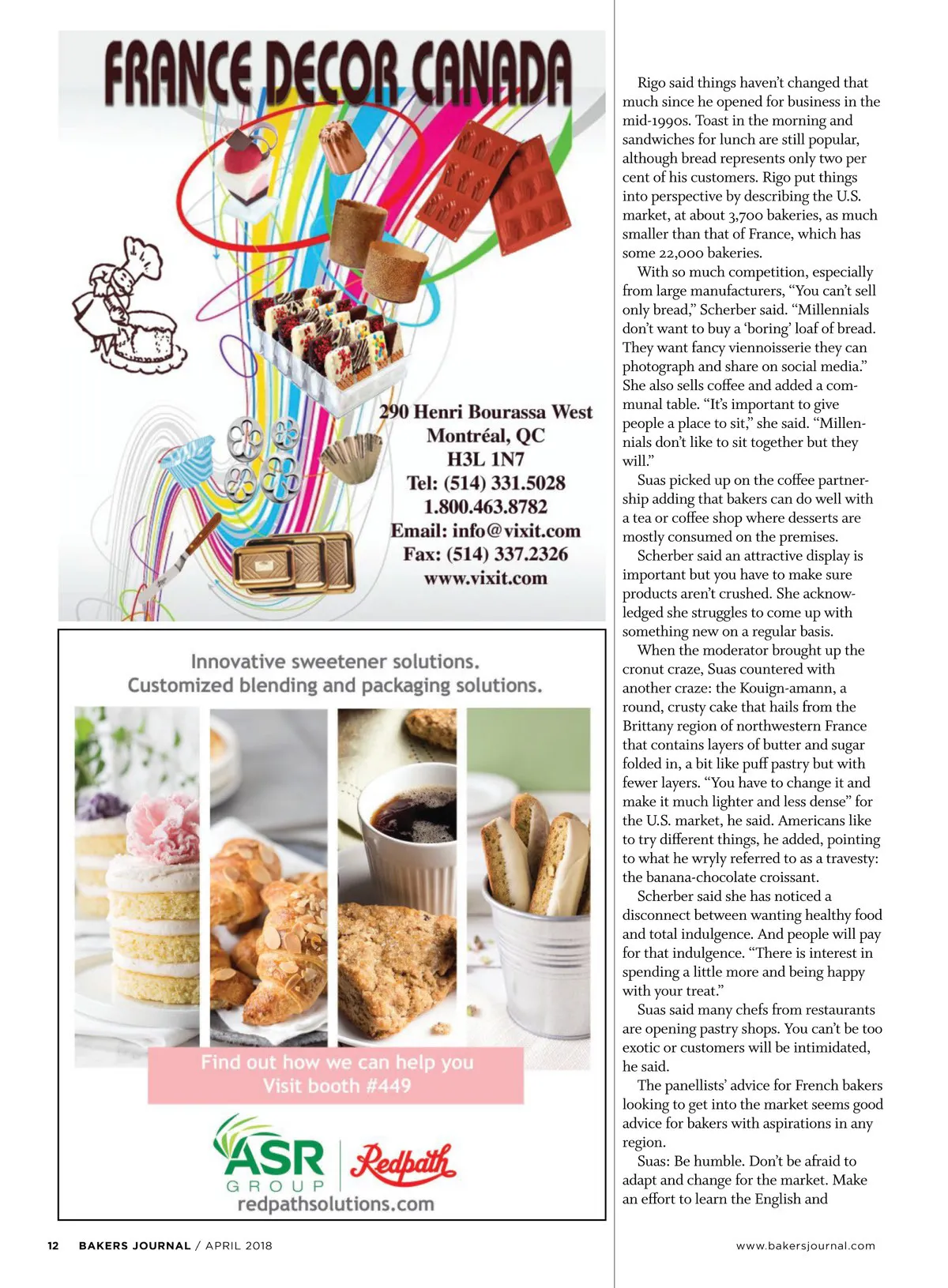 FRANCE DECOR CANADA

290 Henri Bourassa West
Montréal, QC
H3L 1N7
Tel: (514) 331.5028
1.800.463.8782
Email: info@vixit.com
Fax: (514) 337.2326
www.vixit.com

Innovative sweetener solutions.
Customized blending and packaging solutions.

Find out how we can help you
Visit booth #449

ASR GROUP Redpath
redpathsolutions.com

Rigo said things haven't changed that much since he opened for business in the mid-1990s. Toast in the morning and sandwiches for lunch are still popular, although bread represents only two per cent of his customers. Rigo put things into perspective by describing the U.S. market, at about 3,700 bakeries, as much smaller than that of France, which has some 22,000 bakeries.

With so much competition, especially from large manufacturers, "You can't sell only bread," Scherber said. "Millennials don't want to buy a 'boring' loaf of bread. They want fancy viennoisserie they can photograph and share on social media." She also sells coffee and added a communal table. "It's important to give people a place to sit," she said. "Millennials don't like to sit together but they will."

Suas picked up on the coffee partnership adding that bakers can do well with a tea or coffee shop where desserts are mostly consumed on the premises.

Scherber said an attractive display is important but you have to make sure products aren't crushed. She acknowledged she struggles to come up with something new on a regular basis.

When the moderator brought up the cronut craze, Suas countered with another craze: the Kouign-amann, a round, crusty cake that hails from the Brittany region of northwestern France that contains layers of butter and sugar folded in, a bit like puff pastry but with fewer layers. "You have to change it and make it much lighter and less dense" for the U.S. market, he said. Americans like to try different things, he added, pointing to what he wryly referred to as a travesty: the banana-chocolate croissant.

Scherber said she has noticed a disconnect between wanting healthy food and total indulgence. And people will pay for that indulgence. "There is interest in spending a little more and being happy with your treat."

Suas said many chefs from restaurants are opening pastry shops. You can't be too exotic or customers will be intimidated, he said.

The panellists' advice for French bakers looking to get into the market seems good advice for bakers with aspirations in any region.

Suas: Be humble. Don't be afraid to adapt and change for the market. Make an effort to learn the English and

12 BAKERS JOURNAL / APRIL 2018 www.bakersjournal.com